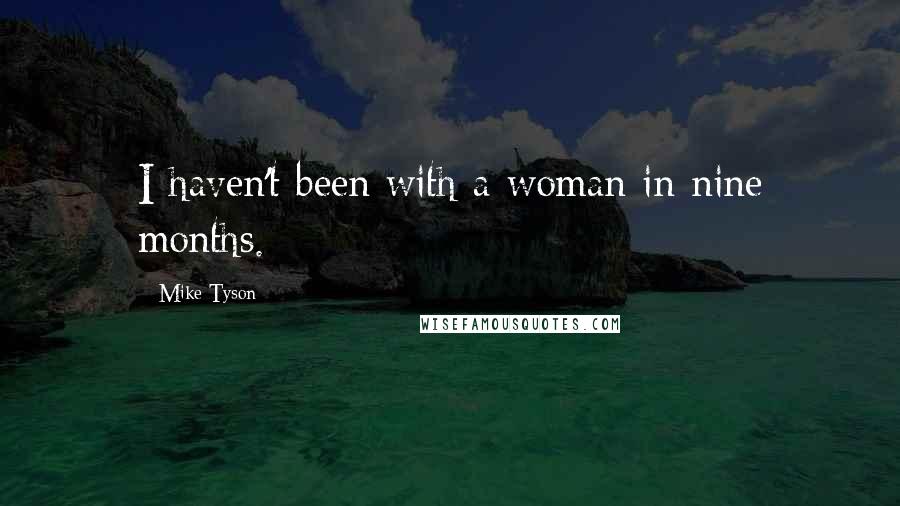 I haven't been with a woman in nine months.

Mike Tyson

WISEFAMOUSQUOTES.COM